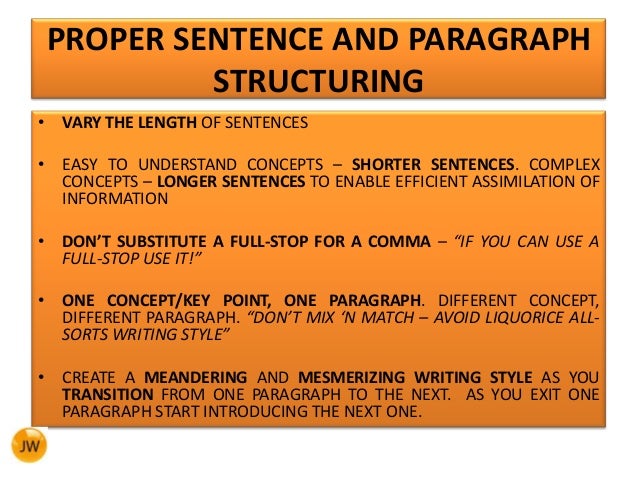 PROPER SENTENCE AND PARAGRAPH STRUCTURING

• VARY THE LENGTH OF SENTENCES

• EASY TO UNDERSTAND CONCEPTS – SHORTER SENTENCES. COMPLEX CONCEPTS – LONGER SENTENCES TO ENABLE EFFICIENT ASSIMILATION OF INFORMATION

• DON'T SUBSTITUTE A FULL-STOP FOR A COMMA – "IF YOU CAN USE A FULL-STOP USE IT!"

• ONE CONCEPT/KEY POINT, ONE PARAGRAPH. DIFFERENT CONCEPT, DIFFERENT PARAGRAPH. "DON'T MIX 'N MATCH – AVOID LIQUORICE ALL-SORTS WRITING STYLE"

• CREATE A MEANDERING AND MESMERIZING WRITING STYLE AS YOU TRANSITION FROM ONE PARAGRAPH TO THE NEXT. AS YOU EXIT ONE PARAGRAPH START INTRODUCING THE NEXT ONE.

JW